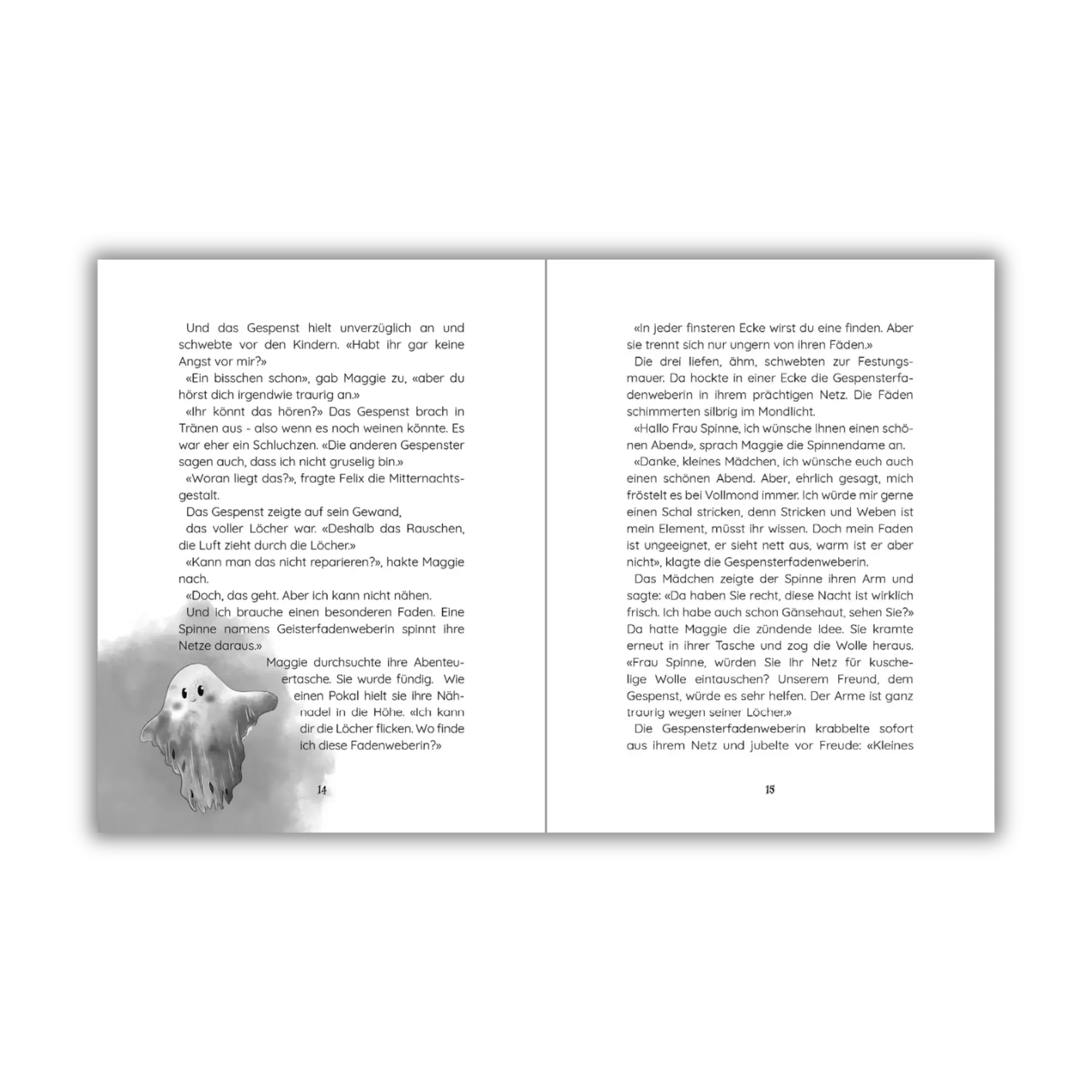 Und das Gespenst hielt unverzüglich an und schwebte vor den Kindern. «Habt ihr gar keine Angst vor mir?»

«Ein bisschen schon», gab Maggie zu, «aber du hörst dich irgendwie traurig an.»

«Ihr könnt das hören?» Das Gespenst brach in Tränen aus - also wenn es noch weinen könnte. Es war eher ein Schluchzen. «Die anderen Gespenster sagen auch, dass ich nicht gruselig bin.»

«Woran liegt das?», fragte Felix die Mitternachtsgestalt.

Das Gespenst zeigte auf sein Gewand,

das voller Löcher war. «Deshalb das Rauschen, die Luft zieht durch die Löcher.»

«Kann man das nicht reparieren?», hakte Maggie nach.

«Doch, das geht. Aber ich kann nicht nähen.

Und ich brauche einen besonderen Faden. Eine Spinne namens Geisterfadenweberin spinnt ihre Netze daraus.»

Maggie durchsuchte ihre Abenteuertasche. Sie wurde fündig. Wie einen Pokal hielt sie ihre Nähnadel in die Höhe. «Ich kann dir die Löcher flicken. Wo finde ich diese Fadenweberin?»

14

«In jeder finsteren Ecke wirst du eine finden. Aber sie trennt sich nur ungern von ihren Fäden.»

Die drei liefen, ähm, schwebten zur Festungsmauer. Da hockte in einer Ecke die Gespensterfadenweberin in ihrem prächtigen Netz. Die Fäden schimmerten silbrig im Mondlicht.

«Hallo Frau Spinne, ich wünsche Ihnen einen schönen Abend», sprach Maggie die Spinnendame an.

«Danke, kleines Mädchen, ich wünsche euch auch einen schönen Abend. Aber, ehrlich gesagt, mich fröstelt es bei Vollmond immer. Ich würde mir gerne einen Schal stricken, denn Stricken und Weben ist mein Element, müsst ihr wissen. Doch mein Faden ist ungeeignet, er sieht nett aus, warm ist er aber nicht», klagte die Gespensterfadenweberin.

Das Mädchen zeigte der Spinne ihren Arm und sagte: «Da haben Sie recht, diese Nacht ist wirklich frisch. Ich habe auch schon Gänsehaut, sehen Sie?» Da hatte Maggie die zündende Idee. Sie kramte erneut in ihrer Tasche und zog die Wolle heraus. «Frau Spinne, würden Sie Ihr Netz für kuschelige Wolle eintauschen? Unserem Freund, dem Gespenst, würde es sehr helfen. Der Arme ist ganz traurig wegen seiner Löcher.»

Die Gespensterfadenweberin krabbelte sofort aus ihrem Netz und jubelte vor Freude: «Kleines

15